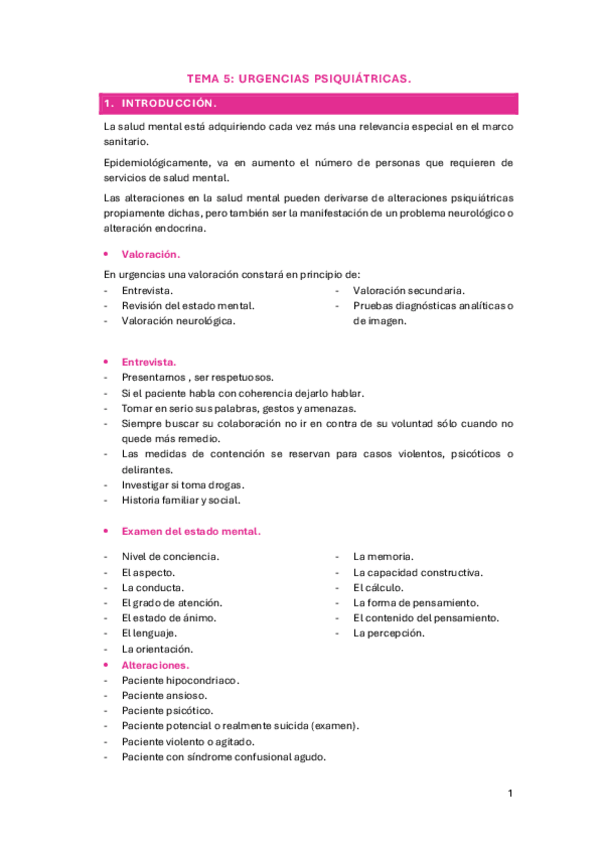 TEMA 5: URGENCIAS PSIQUIÁTRICAS.

1. INTRODUCCIÓN.

La salud mental está adquiriendo cada vez más una relevancia especial en el marco sanitario.

Epidemiológicamente, va en aumento el número de personas que requieren de servicios de salud mental.

Las alteraciones en la salud mental pueden derivarse de alteraciones psiquiátricas propiamente dichas, pero también ser la manifestación de un problema neurológico o alteración endocrina.

• Valoración.

En urgencias una valoración constará en principio de:
- Entrevista.
- Revisión del estado mental.
- Valoración neurológica.

- Valoración secundaria.
- Pruebas diagnósticas analíticas o de imagen.

• Entrevista.
- Presentarnos , ser respetuosos.
- Si el paciente habla con coherencia dejarlo hablar.
- Tomar en serio sus palabras, gestos y amenazas.
- Siempre buscar su colaboración no ir en contra de su voluntad sólo cuando no quede más remedio.
- Las medidas de contención se reservan para casos violentos, psicóticos o delirantes.
- Investigar si toma drogas.
- Historia familiar y social.

• Examen del estado mental.

- Nivel de conciencia.
- El aspecto.
- La conducta.
- El grado de atención.
- El estado de ánimo.
- El lenguaje.
- La orientación.

- La memoria.
- La capacidad constructiva.
- El cálculo.
- La forma de pensamiento.
- El contenido del pensamiento.
- La percepción.

• Alteraciones.
- Paciente hipocondriaco.
- Paciente ansioso.
- Paciente psicótico.
- Paciente potencial o realmente suicida (examen).
- Paciente violento o agitado.
- Paciente con síndrome confusional agudo.

1